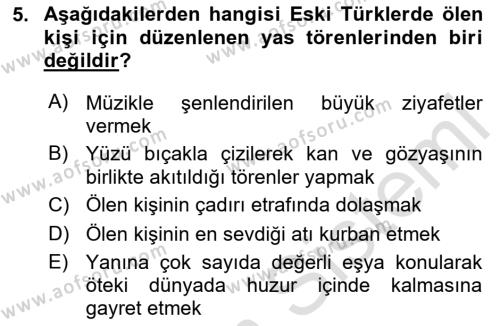 5. Aşağıdakilerden hangisi Eski Türklerde ölen kişi için düzenlenen yas törenlerinden biri değildir?

A) Müzikle şenlendirilen büyük ziyafetler vermek
B) Yüzü bıçakla çizilerek kan ve gözyaşının birlikte akıtıldığı törenler yapmak
C) Ölen kişinin çadırı etrafında dolaşmak
D) Ölen kişinin en sevdiği atı kurban etmek
E) Yanına çok sayıda değerli eşya konularak öteki dünyada huzur içinde kalmasına gayret etmek

www.aofsoru.com